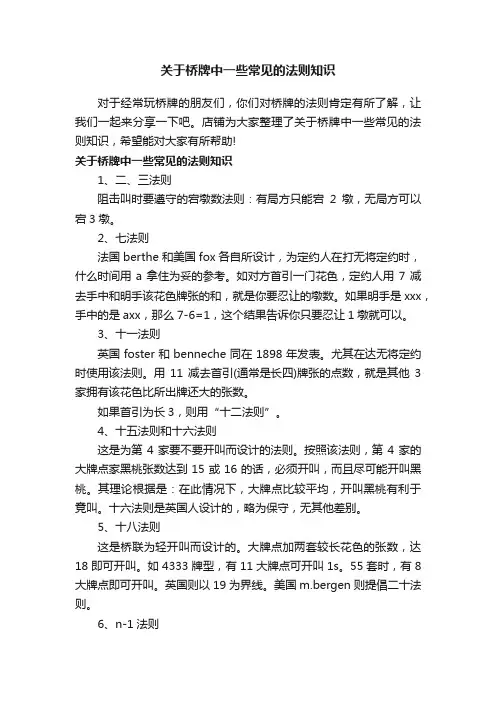 关于桥牌中一些常见的法则知识

对于经常玩桥牌的朋友们，你们对桥牌的法则肯定有所了解，让我们一起来分享一下吧。店铺为大家整理了关于桥牌中一些常见的法则知识，希望能对大家有所帮助!

关于桥牌中一些常见的法则知识

1、二、三法则

阻击叫时要遵守的宕墩数法则：有局方只能宕 2 墩，无局方可以宕 3 墩。

2、七法则

法国 berthe 和美国 fox 各自所设计，为定约人在打无将定约时，什么时间用 a 拿住为妥的参考。如对方首引一门花色，定约人用 7 减去手中和明手该花色牌张的和，就是你要忍让的墩数。如果明手是 xxx，手中的是 axx，那么 7-6=1，这个结果告诉你只要忍让 1 墩就可以。

3、十一法则

英国 foster 和 benneche 同在 1898 年发表。尤其在达无将定约时使用该法则。用 11 减去首引(通常是长四)牌张的点数，就是其他 3 家拥有该花色比所出牌还大的张数。

如果首引为长 3，则用“十二法则”。

4、十五法则和十六法则

这是为第 4 家要不要开叫而设计的法则。按照该法则，第 4 家的大牌点家黑桃张数达到 15 或 16 的话，必须开叫，而且尽可能开叫黑桃。其理论根据是：在此情况下，大牌点比较平均，开叫黑桃有利于竟叫。十六法则是英国人设计的，略为保守，无其他差别。

5、十八法则

这是桥联为轻开叫而设计的。大牌点加两套较长花色的张数，达 18 即可开叫。如 4333 牌型，有 11 大牌点可开叫 1s。55 套时，有 8 大牌点即可开叫。英国则以 19 为界线。美国 m.bergen 则提倡二十法则。

6、n-1 法则